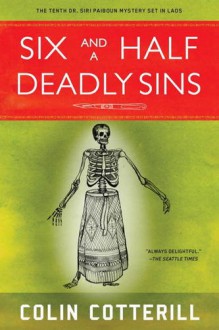 THE TENTH DR. SIRI PAIBOUN MYSTERY SET IN LAOS

SIX AND A HALF DEADLY SINS

"ALWAYS DELIGHTFUL."
—THE SEATTLE TIMES

COLIN COTTERILL